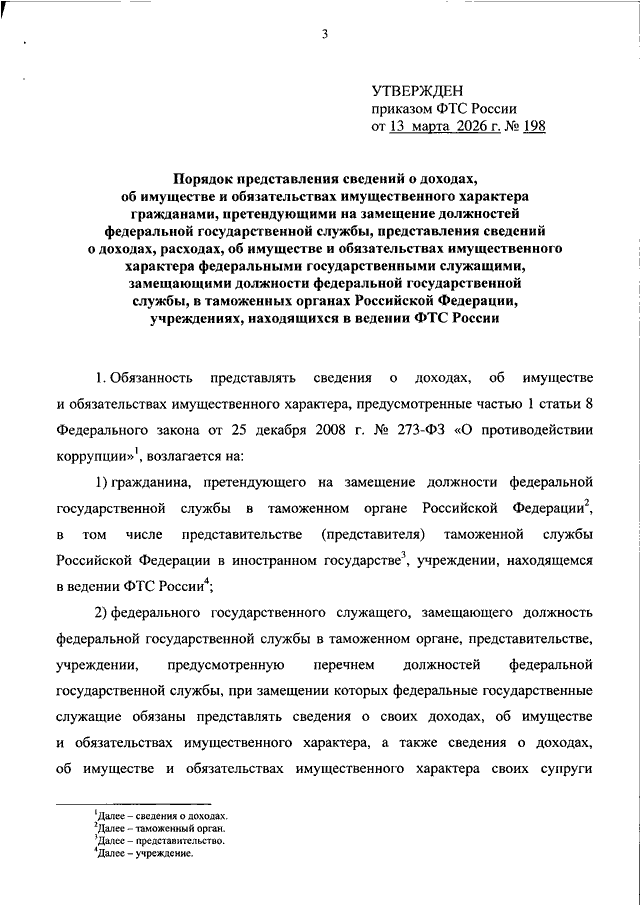 3

УТВЕРЖДЕН
приказом ФТС России
от 13 марта 2026 г. № 198

Порядок представления сведений о доходах, об имуществе и обязательствах имущественного характера гражданами, претендующими на замещение должностей федеральной государственной службы, представления сведений о доходах, расходах, об имуществе и обязательствах имущественного характера федеральными государственными служащими, замещающими должности федеральной государственной службы, в таможенных органах Российской Федерации, учреждениях, находящихся в ведении ФТС России

1. Обязанность представлять сведения о доходах, об имуществе и обязательствах имущественного характера, предусмотренные частью 1 статьи 8 Федерального закона от 25 декабря 2008 г. № 273-ФЗ «О противодействии коррупции»$^1$, возлагается на:

1) гражданина, претендующего на замещение должности федеральной государственной службы в таможенном органе Российской Федерации$^2$, в том числе представительстве (представителя) таможенной службы Российской Федерации в иностранном государстве$^3$, учреждении, находящемся в ведении ФТС России$^4$;

2) федерального государственного служащего, замещающего должность федеральной государственной службы в таможенном органе, представительстве, учреждении, предусмотренную перечнем должностей федеральной государственной службы, при замещении которых федеральные государственные служащие обязаны представлять сведения о своих доходах, об имуществе и обязательствах имущественного характера, а также сведения о доходах, об имуществе и обязательствах имущественного характера своих супруги

$^1$Далее – сведения о доходах.
$^2$Далее – таможенный орган.
$^3$Далее – представительство.
$^4$Далее – учреждение.